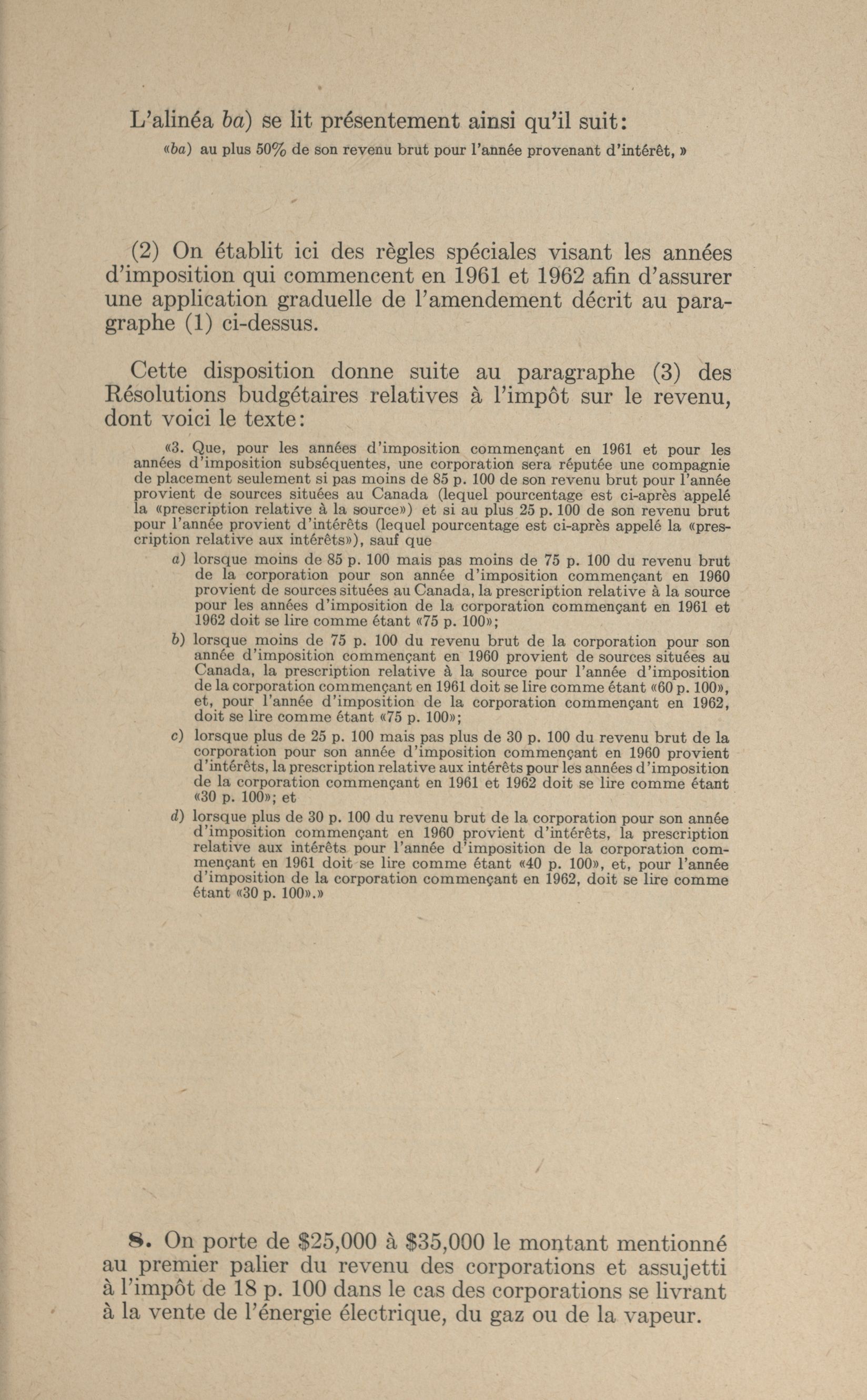 L'alinéa ba) se lit présentement ainsi qu'il suit:

«ba) au plus 50% de son revenu brut pour l'année provenant d'intérêt, »

(2) On établit ici des règles spéciales visant les années d'imposition qui commencent en 1961 et 1962 afin d'assurer une application graduelle de l'amendement décrit au paragraphe (1) ci-dessus.

Cette disposition donne suite au paragraphe (3) des Résolutions budgétaires relatives à l'impôt sur le revenu, dont voici le texte:

«3. Que, pour les années d'imposition commençant en 1961 et pour les années d'imposition subséquentes, une corporation sera réputée une compagnie de placement seulement si pas moins de 85 p. 100 de son revenu brut pour l'année provient de sources situées au Canada (lequel pourcentage est ci-après appelé la «prescription relative à la source») et si au plus 25 p. 100 de son revenu brut pour l'année provient d'intérêts (lequel pourcentage est ci-après appelé la «prescription relative aux intérêts»), sauf que

a) lorsque moins de 85 p. 100 mais pas moins de 75 p. 100 du revenu brut de la corporation pour son année d'imposition commençant en 1960 provient de sources situées au Canada, la prescription relative à la source pour les années d'imposition de la corporation commençant en 1961 et 1962 doit se lire comme étant «75 p. 100»;

b) lorsque moins de 75 p. 100 du revenu brut de la corporation pour son année d'imposition commençant en 1960 provient de sources situées au Canada, la prescription relative à la source pour l'année d'imposition de la corporation commençant en 1961 doit se lire comme étant «60 p. 100», et, pour l'année d'imposition de la corporation commençant en 1962, doit se lire comme étant «75 p. 100»;

c) lorsque plus de 25 p. 100 mais pas plus de 30 p. 100 du revenu brut de la corporation pour son année d'imposition commençant en 1960 provient d'intérêts, la prescription relative aux intérêts pour les années d'imposition de la corporation commençant en 1961 et 1962 doit se lire comme étant «30 p. 100»; et

d) lorsque plus de 30 p. 100 du revenu brut de la corporation pour son année d'imposition commençant en 1960 provient d'intérêts, la prescription relative aux intérêts pour l'année d'imposition de la corporation commençant en 1961 doit se lire comme étant «40 p. 100», et, pour l'année d'imposition de la corporation commençant en 1962, doit se lire comme étant «30 p. 100».»

8. On porte de $25,000 à $35,000 le montant mentionné au premier palier du revenu des corporations et assujetti à l'impôt de 18 p. 100 dans le cas des corporations se livrant à la vente de l'énergie électrique, du gaz ou de la vapeur.